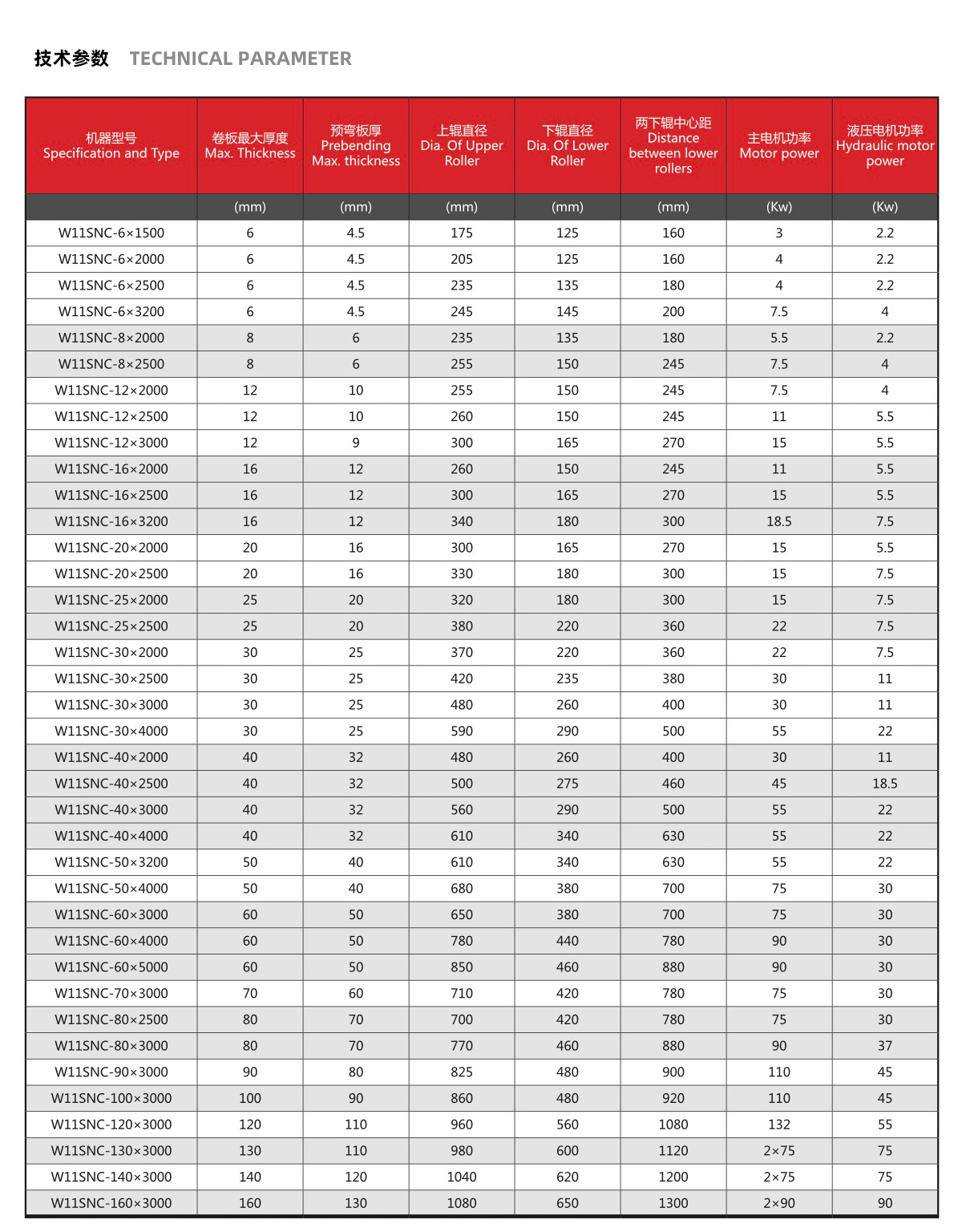 技术参数 TECHNICAL PARAMETER

| 机器型号 Specification and Type | 卷板最大厚度 Max. Thickness | 预弯板厚 Prebending Max. thickness | 上辊直径 Dia. Of Upper Roller | 下辊直径 Dia. Of Lower Roller | 两下辊中心距 Distance between lower rollers | 主电机功率 Motor power | 液压电机功率 Hydraulic motor power |
|---|---|---|---|---|---|---|---|
| | (mm) | (mm) | (mm) | (mm) | (mm) | (Kw) | (Kw) |
| W11SNC-6×1500 | 6 | 4.5 | 175 | 125 | 160 | 3 | 2.2 |
| W11SNC-6×2000 | 6 | 4.5 | 205 | 125 | 160 | 4 | 2.2 |
| W11SNC-6×2500 | 6 | 4.5 | 235 | 135 | 180 | 4 | 2.2 |
| W11SNC-6×3200 | 6 | 4.5 | 245 | 145 | 200 | 7.5 | 4 |
| W11SNC-8×2000 | 8 | 6 | 235 | 135 | 180 | 5.5 | 2.2 |
| W11SNC-8×2500 | 8 | 6 | 255 | 150 | 245 | 7.5 | 4 |
| W11SNC-12×2000 | 12 | 10 | 255 | 150 | 245 | 7.5 | 4 |
| W11SNC-12×2500 | 12 | 10 | 260 | 150 | 245 | 11 | 5.5 |
| W11SNC-12×3000 | 12 | 9 | 300 | 165 | 270 | 15 | 5.5 |
| W11SNC-16×2000 | 16 | 12 | 260 | 150 | 245 | 11 | 5.5 |
| W11SNC-16×2500 | 16 | 12 | 300 | 165 | 270 | 15 | 5.5 |
| W11SNC-16×3200 | 16 | 12 | 340 | 180 | 300 | 18.5 | 7.5 |
| W11SNC-20×2000 | 20 | 16 | 300 | 165 | 270 | 15 | 5.5 |
| W11SNC-20×2500 | 20 | 16 | 330 | 180 | 300 | 15 | 7.5 |
| W11SNC-25×2000 | 25 | 20 | 320 | 180 | 300 | 15 | 7.5 |
| W11SNC-25×2500 | 25 | 20 | 380 | 220 | 360 | 22 | 7.5 |
| W11SNC-30×2000 | 30 | 25 | 370 | 220 | 360 | 22 | 7.5 |
| W11SNC-30×2500 | 30 | 25 | 420 | 235 | 380 | 30 | 11 |
| W11SNC-30×3000 | 30 | 25 | 480 | 260 | 400 | 30 | 11 |
| W11SNC-30×4000 | 30 | 25 | 590 | 290 | 500 | 55 | 22 |
| W11SNC-40×2000 | 40 | 32 | 480 | 260 | 400 | 30 | 11 |
| W11SNC-40×2500 | 40 | 32 | 500 | 275 | 460 | 45 | 18.5 |
| W11SNC-40×3000 | 40 | 32 | 560 | 290 | 500 | 55 | 22 |
| W11SNC-40×4000 | 40 | 32 | 610 | 340 | 630 | 55 | 22 |
| W11SNC-50×3200 | 50 | 40 | 610 | 340 | 630 | 55 | 22 |
| W11SNC-50×4000 | 50 | 40 | 680 | 380 | 700 | 75 | 30 |
| W11SNC-60×3000 | 60 | 50 | 650 | 380 | 700 | 75 | 30 |
| W11SNC-60×4000 | 60 | 50 | 780 | 440 | 780 | 90 | 30 |
| W11SNC-60×5000 | 60 | 50 | 850 | 460 | 880 | 90 | 30 |
| W11SNC-70×3000 | 70 | 60 | 710 | 420 | 780 | 75 | 30 |
| W11SNC-80×2500 | 80 | 70 | 700 | 420 | 780 | 75 | 30 |
| W11SNC-80×3000 | 80 | 70 | 770 | 460 | 880 | 90 | 37 |
| W11SNC-90×3000 | 90 | 80 | 825 | 480 | 900 | 110 | 45 |
| W11SNC-100×3000 | 100 | 90 | 860 | 480 | 920 | 110 | 45 |
| W11SNC-120×3000 | 120 | 110 | 960 | 560 | 1080 | 132 | 55 |
| W11SNC-130×3000 | 130 | 110 | 980 | 600 | 1120 | 2×75 | 75 |
| W11SNC-140×3000 | 140 | 120 | 1040 | 620 | 1200 | 2×75 | 75 |
| W11SNC-160×3000 | 160 | 130 | 1080 | 650 | 1300 | 2×90 | 90 |